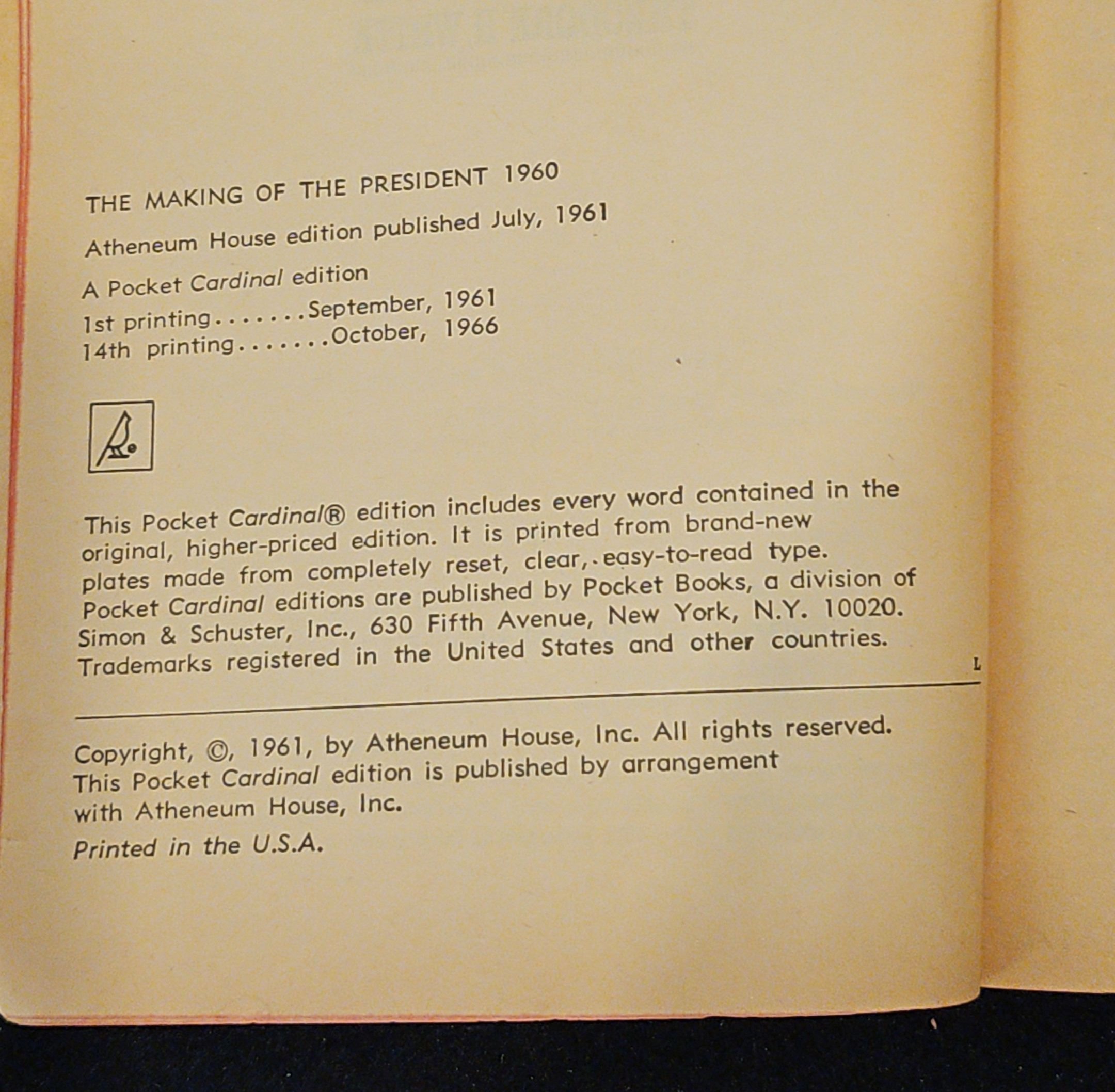 THE MAKING OF THE PRESIDENT 1960

Atheneum House edition published July, 1961

A Pocket Cardinal edition
1st printing.......September, 1961
14th printing.......October, 1966

This Pocket Cardinal® edition includes every word contained in the original, higher-priced edition. It is printed from brand-new plates made from completely reset, clear, easy-to-read type. Pocket Cardinal editions are published by Pocket Books, a division of Simon & Schuster, Inc., 630 Fifth Avenue, New York, N.Y. 10020. Trademarks registered in the United States and other countries.

L

Copyright, ©, 1961, by Atheneum House, Inc. All rights reserved. This Pocket Cardinal edition is published by arrangement with Atheneum House, Inc.

Printed in the U.S.A.